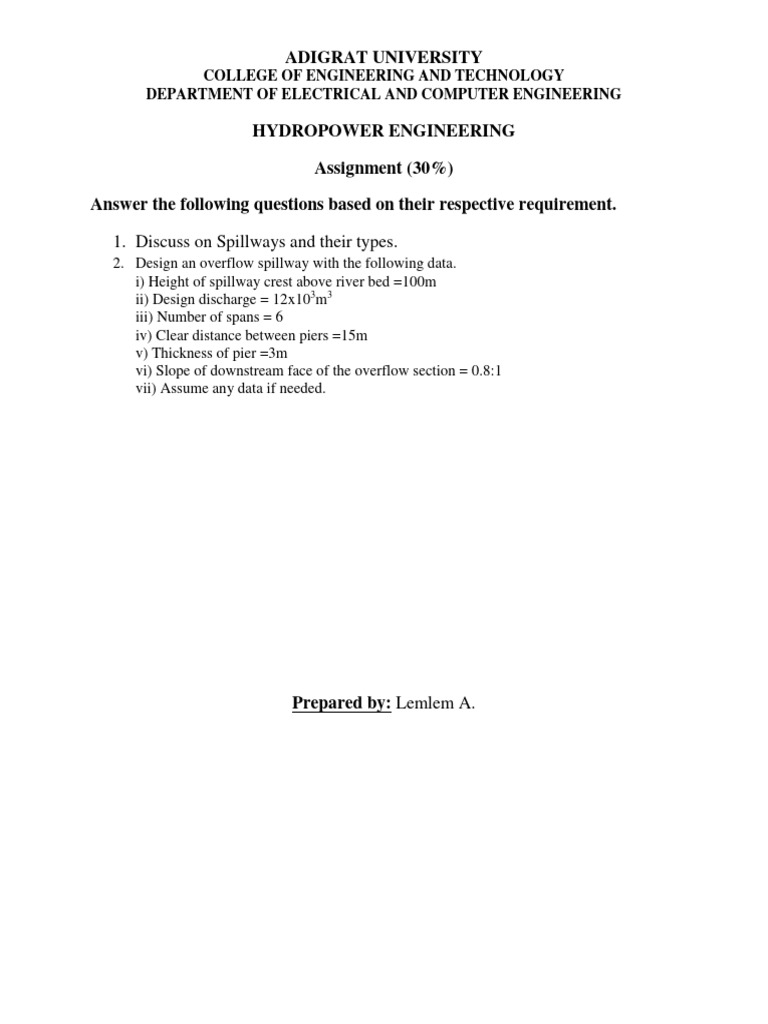 ADIGRAT UNIVERSITY
COLLEGE OF ENGINEERING AND TECHNOLOGY
DEPARTMENT OF ELECTRICAL AND COMPUTER ENGINEERING

HYDROPOWER ENGINEERING

Assignment (30%)

Answer the following questions based on their respective requirement.

1. Discuss on Spillways and their types.
2. Design an overflow spillway with the following data.
i) Height of spillway crest above river bed =100m
ii) Design discharge = $12x10^3m^3$
iii) Number of spans = 6
iv) Clear distance between piers =15m
v) Thickness of pier =3m
vi) Slope of downstream face of the overflow section = 0.8:1
vii) Assume any data if needed.

Prepared by: Lemlem A.